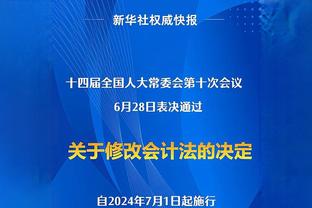 新华社权威快报

十四届全国人大常委会第十次会议
6月28日表决通过

关于修改会计法的决定

自2024年7月1日起施行